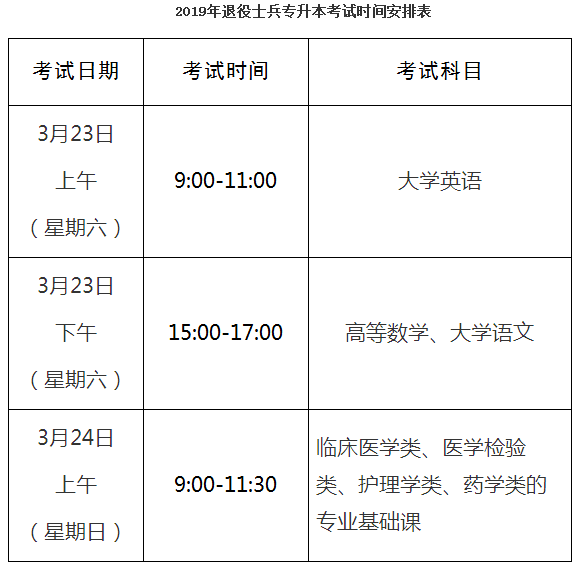 2019年退役士兵专升本考试时间安排表

| 考试日期 | 考试时间 | 考试科目 |
|---|---|---|
| 3月23日 上午 （星期六） | 9:00-11:00 | 大学英语 |
| 3月23日 下午 （星期六） | 15:00-17:00 | 高等数学、大学语文 |
| 3月24日 上午 （星期日） | 9:00-11:30 | 临床医学类、医学检验类、护理学类、药学类的专业基础课 |